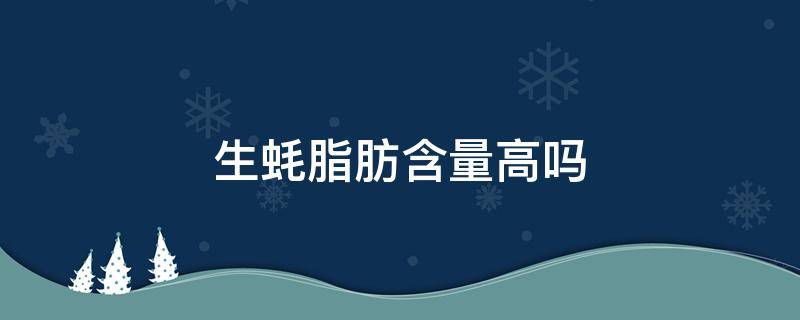 生蚝脂肪含量高吗